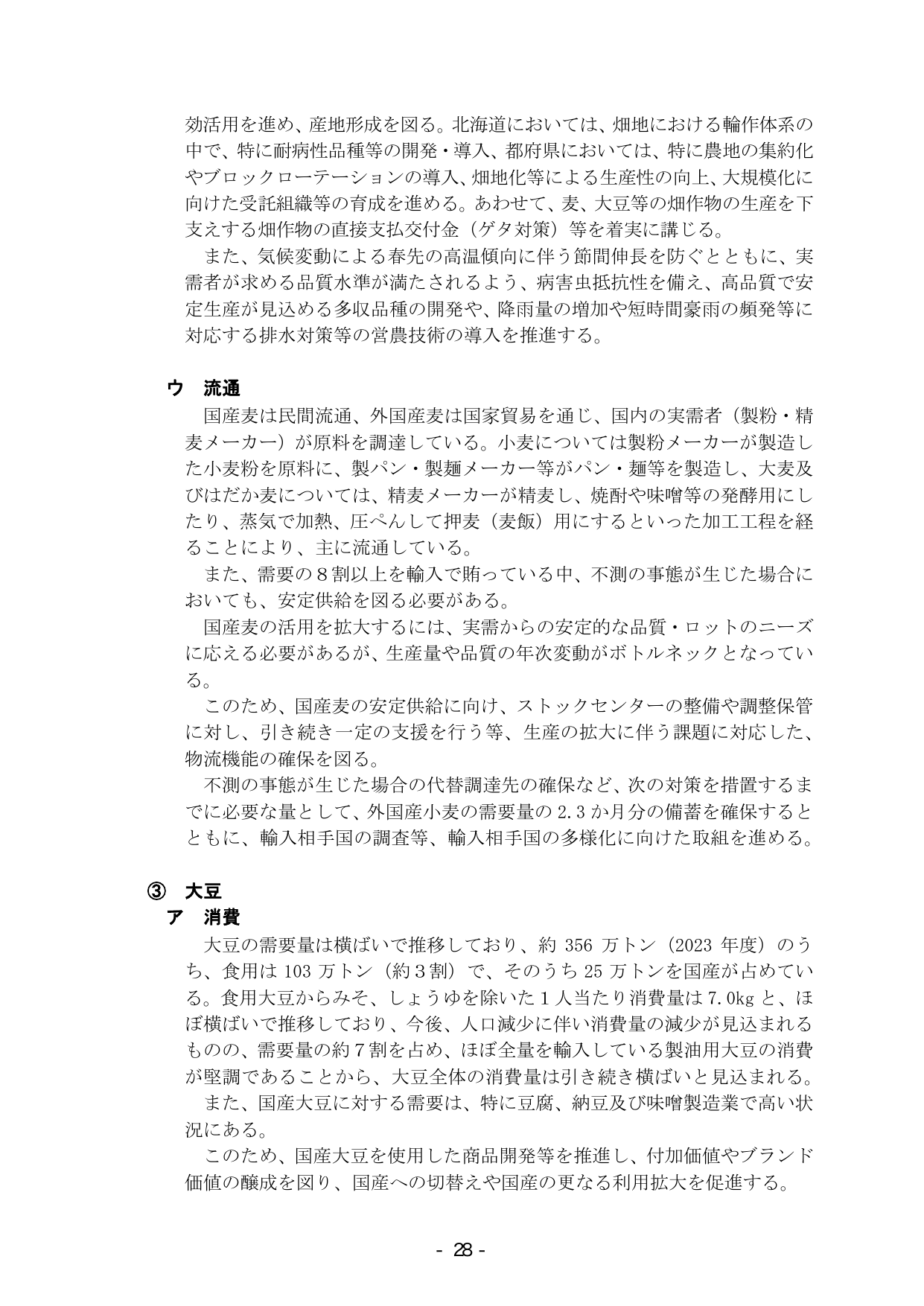 効活用を進め、産地形成を図る。北海道においては、畑地における輪作体系の中で、特に耐病性品種等の開発・導入、都府県においては、特に農地の集約化やブロックローテーションの導入、畑地化等による生産性の向上、大規模化に向けた受託組織等の育成を進める。あわせて、麦、大豆等の畑作物の生産を下支えする畑作物の直接支払交付金（ゲタ対策）等を着実に講じる。

また、気候変動による春先の高温傾向に伴う節間伸長を防ぐとともに、実需者が求める品質水準が満たされるよう、病害虫抵抗性を備え、高品質で安定生産が見込める多収品種の開発や、降雨量の増加や短時間豪雨の頻発等に対応する排水対策等の営農技術の導入を推進する。

ウ 流通

国産麦は民間流通、外国産麦は国家貿易を通じ、国内の実需者（製粉・精麦メーカー）が原料を調達している。小麦については製粉メーカーが製造した小麦粉を原料に、製パン・製麺メーカー等がパン・麺等を製造し、大麦及びはだか麦については、精麦メーカーが精麦し、焼酎や味噌等の発酵用にしたり、蒸気で加熱、圧ぺんして押麦（麦飯）用にするといった加工工程を経ることにより、主に流通している。

また、需要の８割以上を輸入で賄っている中、不測の事態が生じた場合においても、安定供給を図る必要がある。

国産麦の活用を拡大するには、実需からの安定的な品質・ロットのニーズに応える必要があるが、生産量や品質の年次変動がボトルネックとなっている。

このため、国産麦の安定供給に向け、ストックセンターの整備や調整保管に対し、引き続き一定の支援を行う等、生産の拡大に伴う課題に対応した、物流機能の確保を図る。

不測の事態が生じた場合の代替調達先の確保など、次の対策を措置するまでに必要な量として、外国産小麦の需要量の2.3か月分の備蓄を確保するとともに、輸入相手国の調査等、輸入相手国の多様化に向けた取組を進める。

③ 大豆
ア 消費

大豆の需要量は横ばいで推移しており、約356万トン（2023年度）のうち、食用は103万トン（約３割）で、そのうち25万トンを国産が占めている。食用大豆からみそ、しょうゆを除いた１人当たり消費量は7.0kgと、ほぼ横ばいで推移しており、今後、人口減少に伴い消費量の減少が見込まれるものの、需要量の約７割を占め、ほぼ全量を輸入している製油用大豆の消費が堅調であることから、大豆全体の消費量は引き続き横ばいと見込まれる。

また、国産大豆に対する需要は、特に豆腐、納豆及び味噌製造業で高い状況にある。

このため、国産大豆を使用した商品開発等を推進し、付加価値やブランド価値の醸成を図り、国産への切替えや国産の更なる利用拡大を促進する。

- 28 -